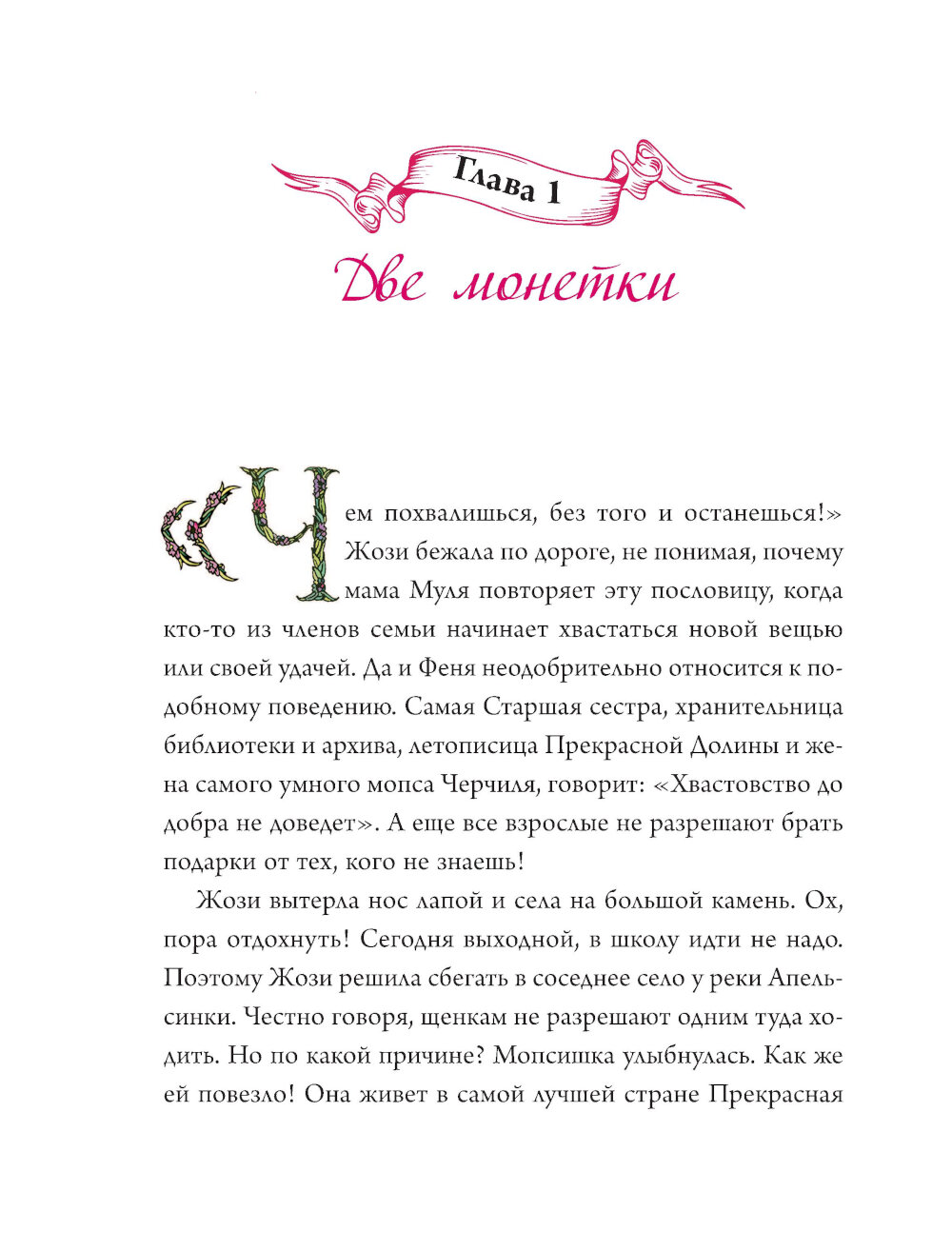 Глава 1

Две монетки

«Чем похвалишься, без того и останешься!» Жози бежала по дороге, не понимая, почему мама Муля повторяет эту пословицу, когда кто-то из членов семьи начинает хвастаться новой вещью или своей удачей. Да и Феня неодобрительно относится к подобному поведению. Самая Старшая сестра, хранительница библиотеки и архива, летописица Прекрасной Долины и жена самого умного мопса Черчиля, говорит: «Хвастовство до добра не доведет». А еще все взрослые не разрешают брать подарки от тех, кого не знаешь!

Жози вытерла нос лапой и села на большой камень. Ох, пора отдохнуть! Сегодня выходной, в школу идти не надо. Поэтому Жози решила сбегать в соседнее село у реки Апельсинки. Честно говоря, щенкам не разрешают одним туда ходить. Но по какой причине? Мопсишка улыбнулась. Как же ей повезло! Она живет в самой лучшей стране Прекрасная